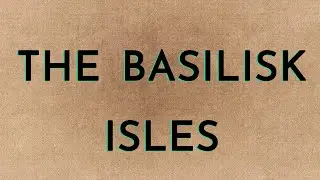 THE BASILISK

ISLES